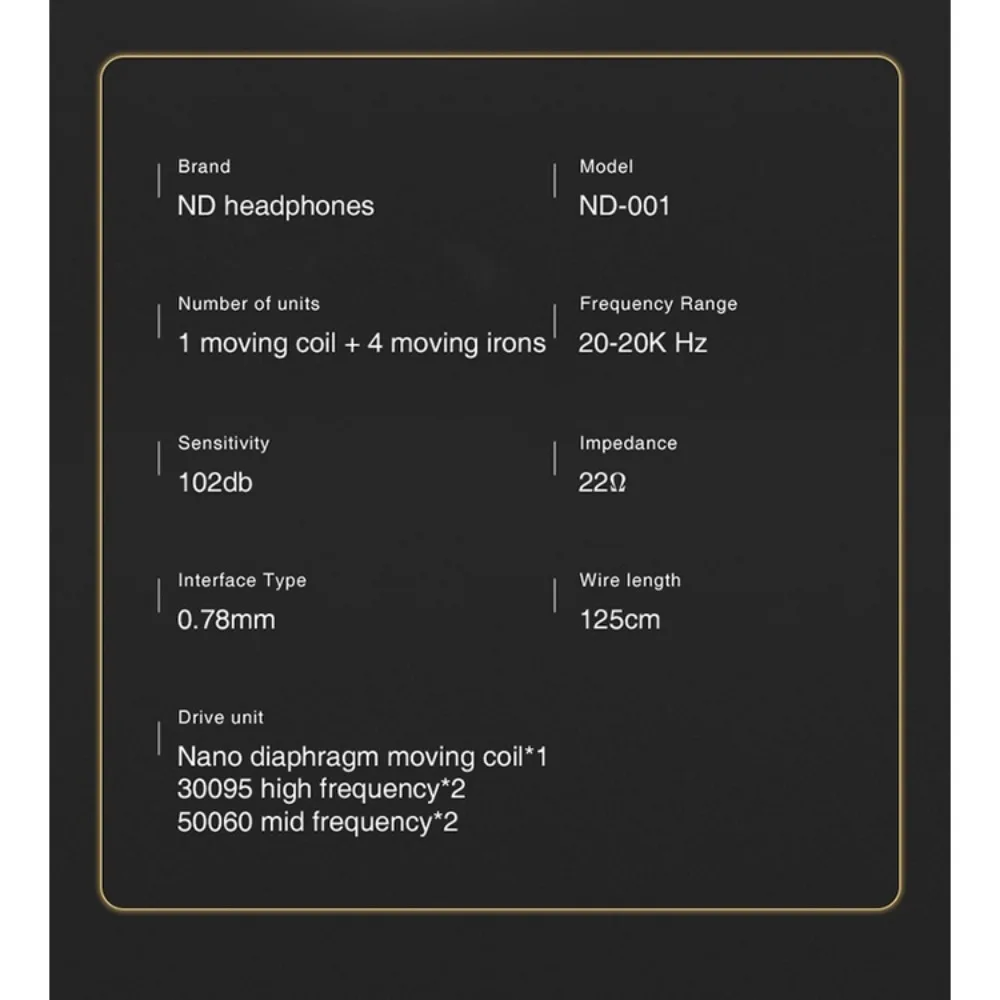 Brand
ND headphones

Model
ND-001

Number of units
1 moving coil + 4 moving irons

Frequency Range
20-20K Hz

Sensitivity
102db

Impedance
22Ω

Interface Type
0.78mm

Wire length
125cm

Drive unit
Nano diaphragm moving coil*1
30095 high frequency*2
50060 mid frequency*2